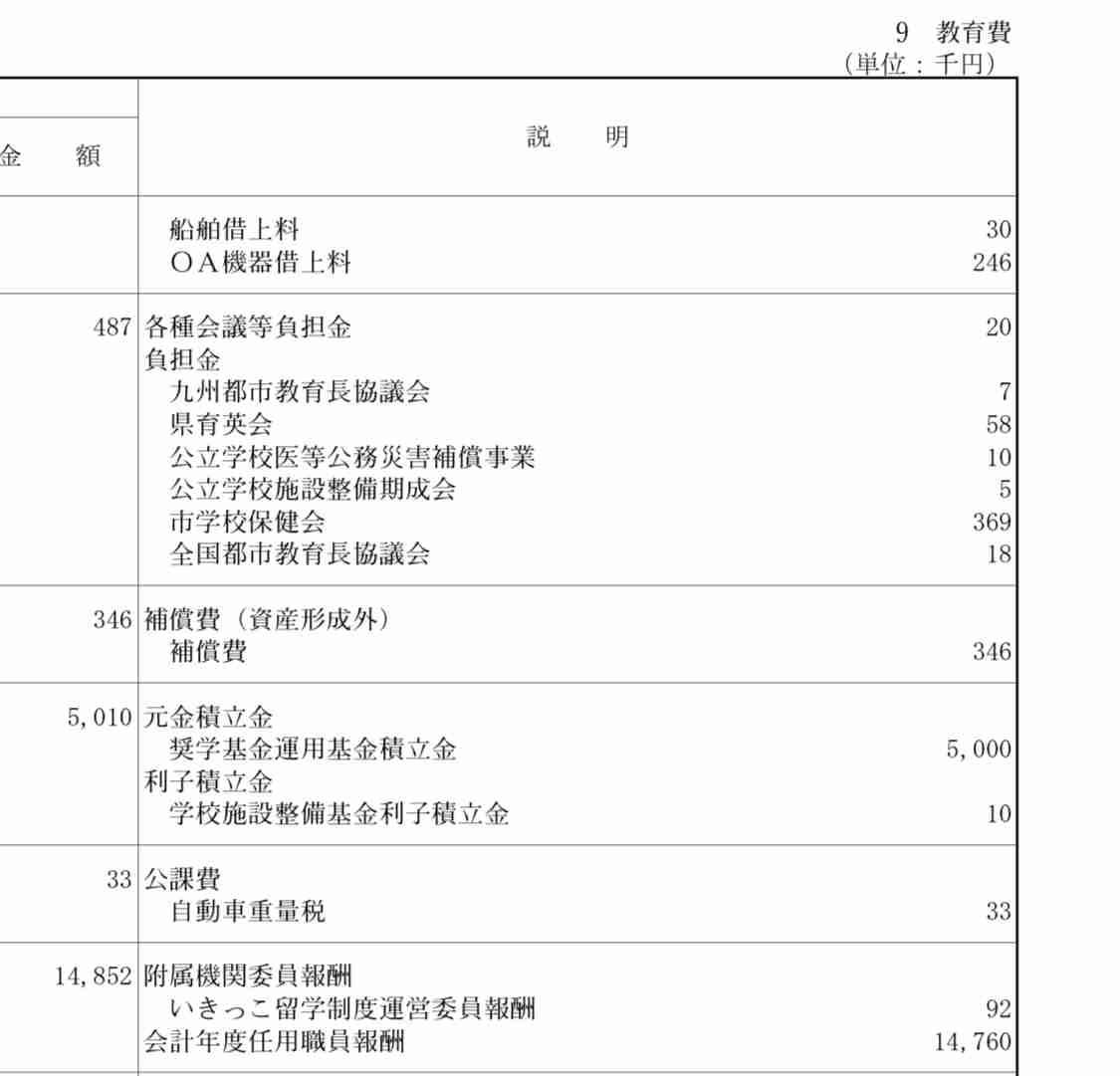 9　教育費
（単位：千円）

| 金　額 | 説　明 | |
|---|---|---|
| | 船舶借上料 | 30 |
| | ＯＡ機器借上料 | 246 |
| 487 | 各種会議等負担金 | 20 |
| | 負担金 | |
| | 九州都市教育長協議会 | 7 |
| | 県育英会 | 58 |
| | 公立学校医等公務災害補償事業 | 10 |
| | 公立学校施設整備期成会 | 5 |
| | 市学校保健会 | 369 |
| | 全国都市教育長協議会 | 18 |
| 346 | 補償費（資産形成外） | |
| | 補償費 | 346 |
| 5,010 | 元金積立金 | |
| | 奨学基金運用基金積立金 | 5,000 |
| | 利子積立金 | |
| | 学校施設整備基金利子積立金 | 10 |
| 33 | 公課費 | |
| | 自動車重量税 | 33 |
| 14,852 | 附属機関委員報酬 | |
| | いきっこ留学制度運営委員報酬 | 92 |
| | 会計年度任用職員報酬 | 14,760 |